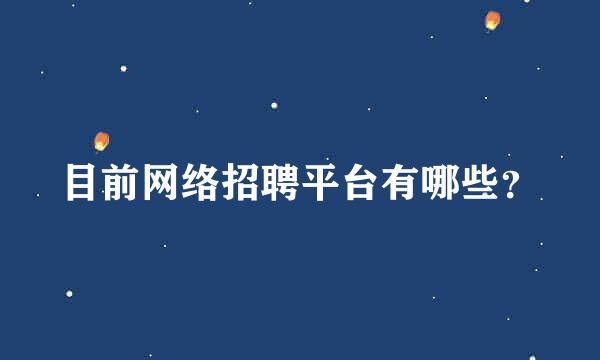 目前网络招聘平台有哪些?